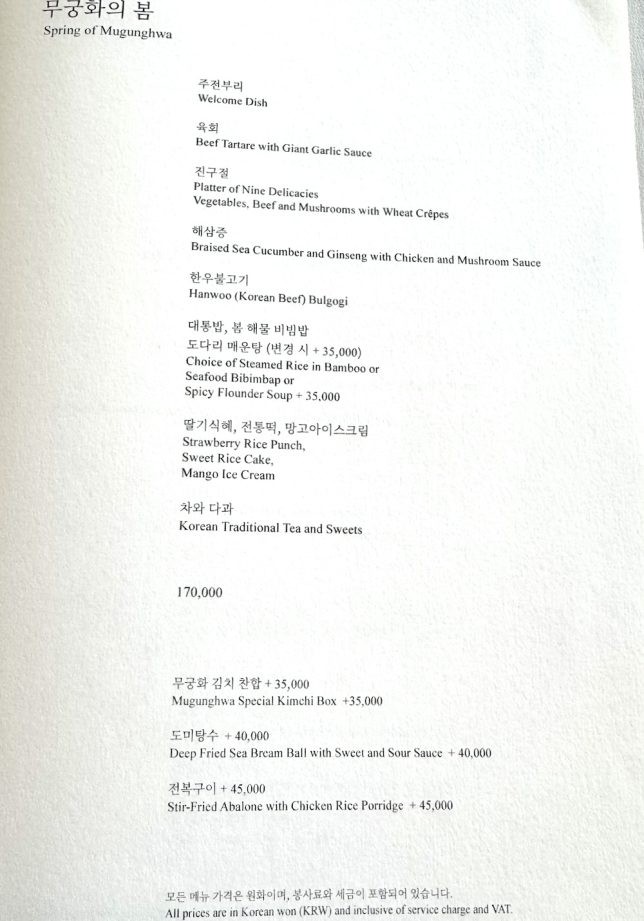 무궁화의 봄
Spring of Mugunghwa

주전부리
Welcome Dish

육회
Beef Tartare with Giant Garlic Sauce

진구절
Platter of Nine Delicacies
Vegetables, Beef and Mushrooms with Wheat Crêpes

해삼증
Braised Sea Cucumber and Ginseng with Chicken and Mushroom Sauce

한우불고기
Hanwoo (Korean Beef) Bulgogi

대통밥, 봄 해물 비빔밥
도다리 매운탕 (변경 시 + 35,000)
Choice of Steamed Rice in Bamboo or
Seafood Bibimbap or
Spicy Flounder Soup + 35,000

딸기식혜, 전통떡, 망고아이스크림
Strawberry Rice Punch,
Sweet Rice Cake,
Mango Ice Cream

차와 다과
Korean Traditional Tea and Sweets

170,000

무궁화 김치 찬합 + 35,000
Mugunghwa Special Kimchi Box +35,000

도미탕수 + 40,000
Deep Fried Sea Bream Ball with Sweet and Sour Sauce + 40,000

전복구이 + 45,000
Stir-Fried Abalone with Chicken Rice Porridge + 45,000

모든 메뉴 가격은 원화이며, 봉사료와 세금이 포함되어 있습니다.
All prices are in Korean won (KRW) and inclusive of service charge and VAT.